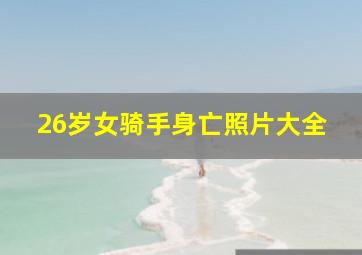 26岁女骑手身亡照片大全